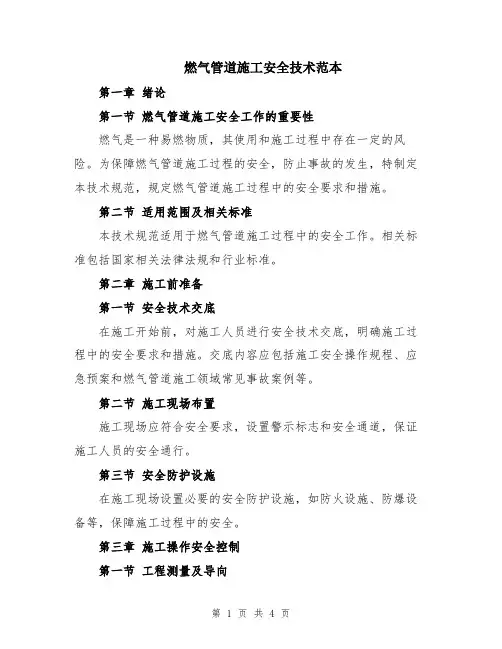 燃气管道施工安全技术范本

第一章 绪论

第一节 燃气管道施工安全工作的重要性

燃气是一种易燃物质，其使用和施工过程中存在一定的风险。为保障燃气管道施工过程的安全，防止事故的发生，特制定本技术规范，规定燃气管道施工过程中的安全要求和措施。

第二节 适用范围及相关标准

本技术规范适用于燃气管道施工过程中的安全工作。相关标准包括国家相关法律法规和行业标准。

第二章 施工前准备

第一节 安全技术交底

在施工开始前，对施工人员进行安全技术交底，明确施工过程中的安全要求和措施。交底内容应包括施工安全操作规程、应急预案和燃气管道施工领域常见事故案例等。

第二节 施工现场布置

施工现场应符合安全要求，设置警示标志和安全通道，保证施工人员的安全通行。

第三节 安全防护设施

在施工现场设置必要的安全防护设施，如防火设施、防爆设备等，保障施工过程中的安全。

第三章 施工操作安全控制

第一节 工程测量及导向

第 1 页 共 4 页